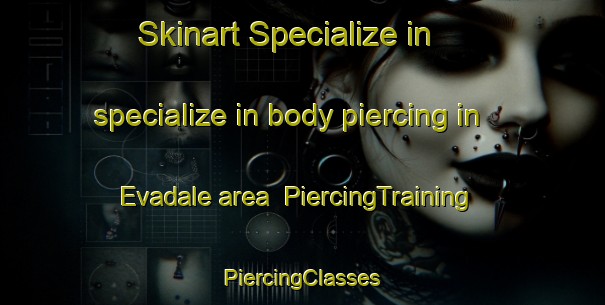 Skinart Specialize in

specialize in body piercing in

Evadale area PiercingTraining

PiercingClasses